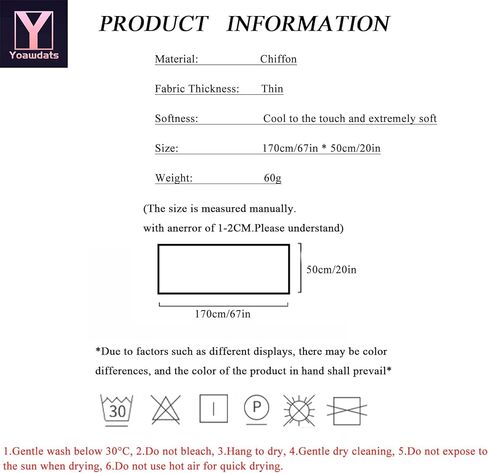 Y
Yoawdats

PRODUCT INFORMATION

Material: Chiffon

Fabric Thickness: Thin

Softness: Cool to the touch and extremely soft

Size: 170cm/67in * 50cm/20in

Weight: 60g

(The size is measured manually. with anerror of 1-2CM.Please understand)

50cm/20in

170cm/67in

*Due to factors such as different displays, there may be color differences, and the color of the product in hand shall prevail*

30

P

1.Gentle wash below 30°C, 2.Do not bleach, 3.Hang to dry, 4.Gentle dry cleaning, 5.Do not expose to the sun when drying, 6.Do not use hot air for quick drying.